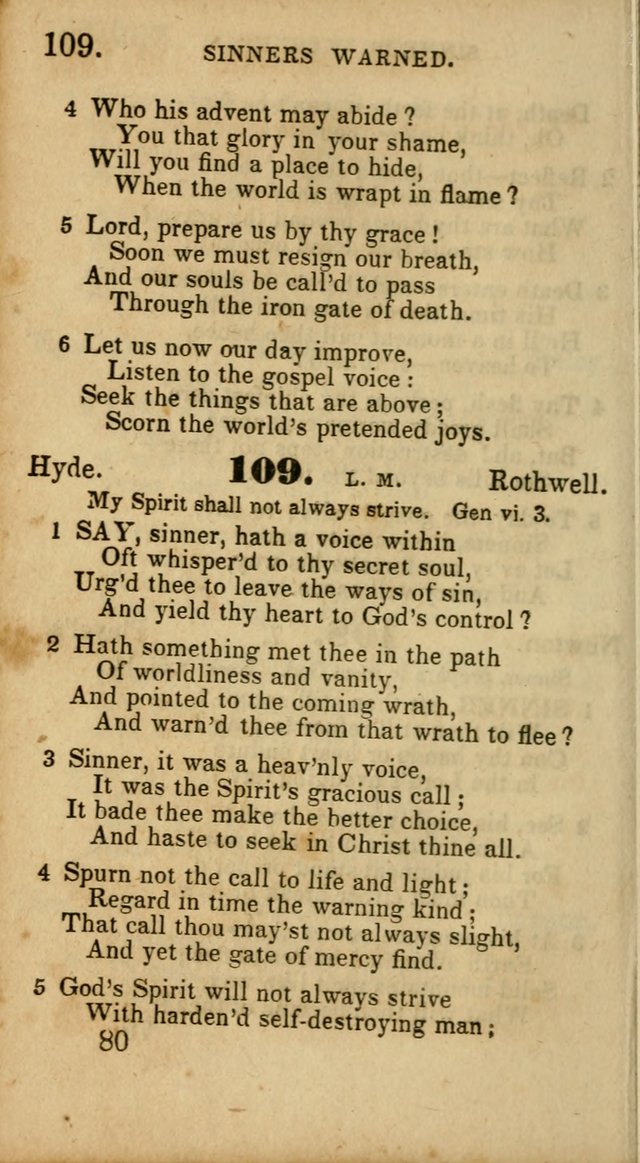 109. SINNERS WARNED.

4 Who his advent may abide?
You that glory in your shame,
Will you find a place to hide,
When the world is wrapt in flame?

5 Lord, prepare us by thy grace!
Soon we must resign our breath,
And our souls be call'd to pass
Through the iron gate of death.

6 Let us now our day improve,
Listen to the gospel voice:
Seek the things that are above;
Scorn the world's pretended joys.

Hyde. 109. L. M. Rothwell.

My Spirit shall not always strive. Gen vi. 3.

1 SAY, sinner, hath a voice within
Oft whisper'd to thy secret soul,
Urg'd thee to leave the ways of sin,
And yield thy heart to God's control?

2 Hath something met thee in the path
Of worldliness and vanity,
And pointed to the coming wrath,
And warn'd thee from that wrath to flee?

3 Sinner, it was a heav'nly voice,
It was the Spirit's gracious call;
It bade thee make the better choice,
And haste to seek in Christ thine all.

4 Spurn not the call to life and light;
Regard in time the warning kind;
That call thou may'st not always slight,
And yet the gate of mercy find.

5 God's Spirit will not always strive
With harden'd self-destroying man;

80